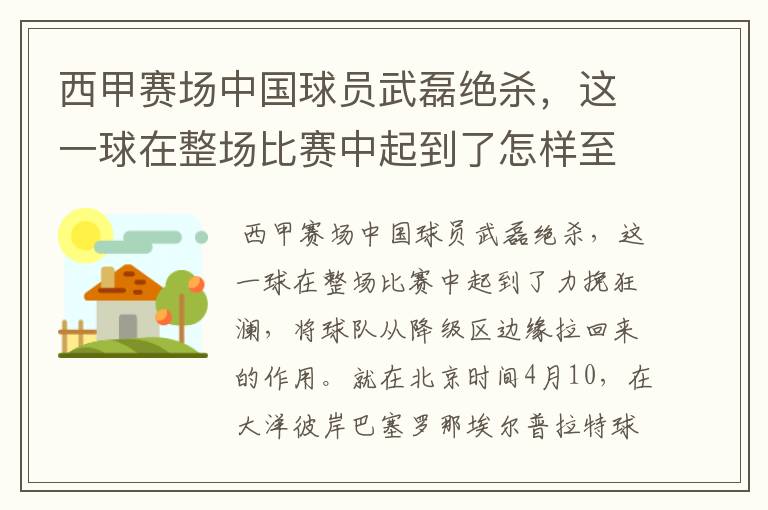 西甲赛场中国球员武磊绝杀，这一球在整场比赛中起到了怎样至

西甲赛场中国球员武磊绝杀，这一球在整场比赛中起到了力挽狂澜，将球队从降级区边缘拉回来的作用。就在北京时间4月10，在大洋彼岸巴塞罗那埃尔普拉特球